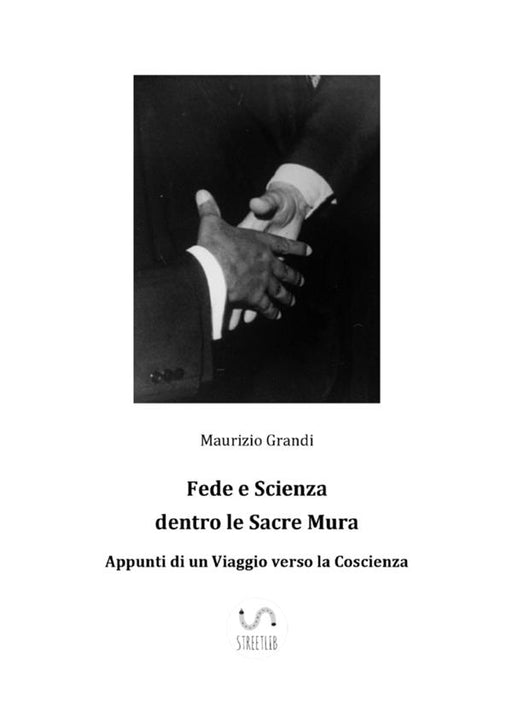 Maurizio Grandi

Fede e Scienza
dentro le Sacre Mura

Appunti di un Viaggio verso la Coscienza

STREETLIB